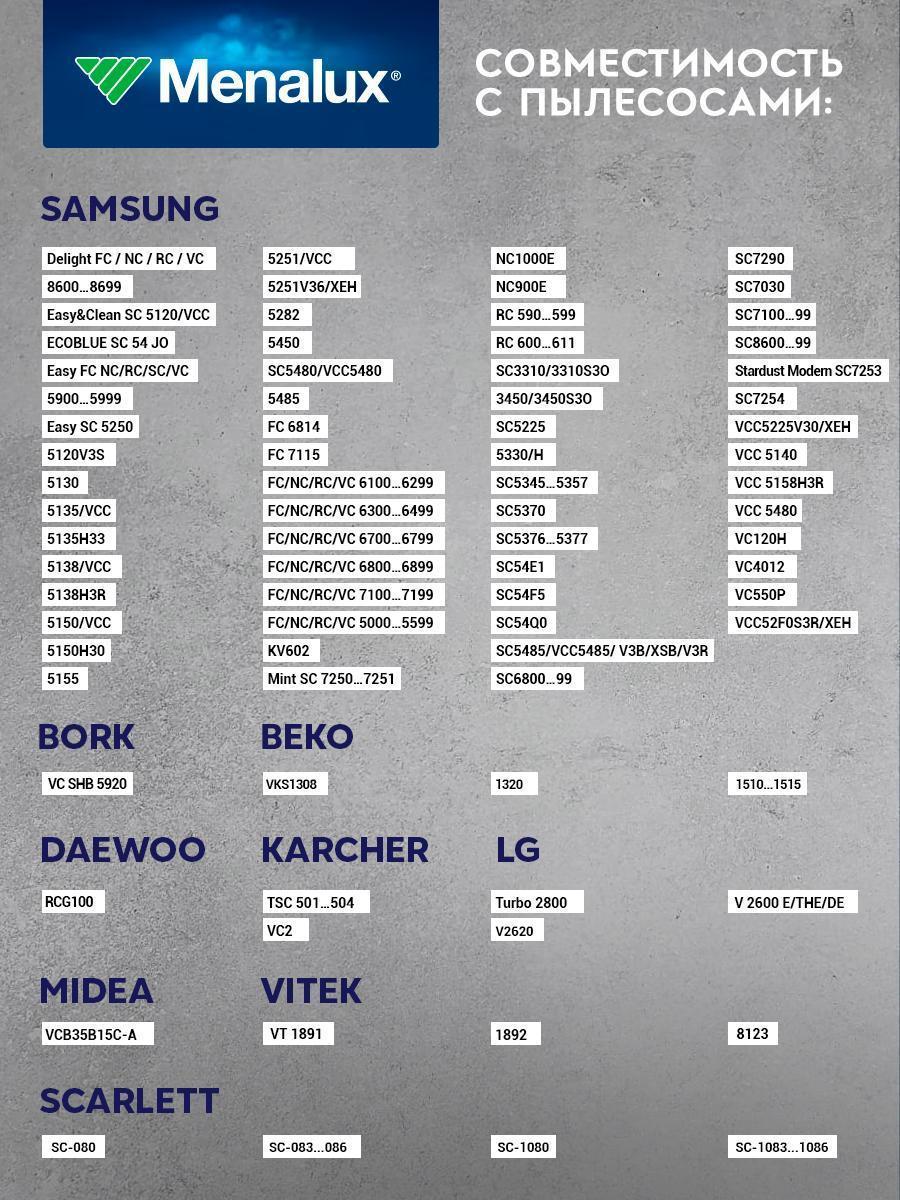 Menalux®

СОВМЕСТИМОСТЬ С ПЫЛЕСОСАМИ:

SAMSUNG

Delight FC / NC / RC / VC
8600...8699
Easy&Clean SC 5120/VCC
ECOBLUE SC 54 JO
Easy FC NC/RC/SC/VC
5900...5999
Easy SC 5250
5120V3S
5130
5135/VCC
5135H33
5138/VCC
5138H3R
5150/VCC
5150H30
5155

5251/VCC
5251V36/XEH
5282
5450
SC5480/VCC5480
5485
FC 6814
FC 7115
FC/NC/RC/VC 6100...6299
FC/NC/RC/VC 6300...6499
FC/NC/RC/VC 6700...6799
FC/NC/RC/VC 6800...6899
FC/NC/RC/VC 7100...7199
FC/NC/RC/VC 5000...5599
KV602
Mint SC 7250...7251

NC1000E
NC900E
RC 590...599
RC 600...611
SC3310/3310S3O
3450/3450S3O
SC5225
5330/H
SC5345...5357
SC5370
SC5376...5377
SC54E1
SC54F5
SC54Q0
SC5485/VCC5485/ V3B/XSB/V3R
SC6800...99

SC7290
SC7030
SC7100...99
SC8600...99
Stardust Modern SC7253
SC7254
VCC5225V30/XEH
VCC 5140
VCC 5158H3R
VCC 5480
VC120H
VC4012
VC550P
VCC52F0S3R/XEH

BORK

VC SHB 5920

BEKO

VKS1308
1320
1510...1515

DAEWOO

RCG100

KARCHER

TSC 501...504
VC2

LG

Turbo 2800
V2620
V 2600 E/THE/DE

MIDEA

VCB35B15C-A

VITEK

VT 1891
1892
8123

SCARLETT

SC-080
SC-083...086
SC-1080
SC-1083...1086